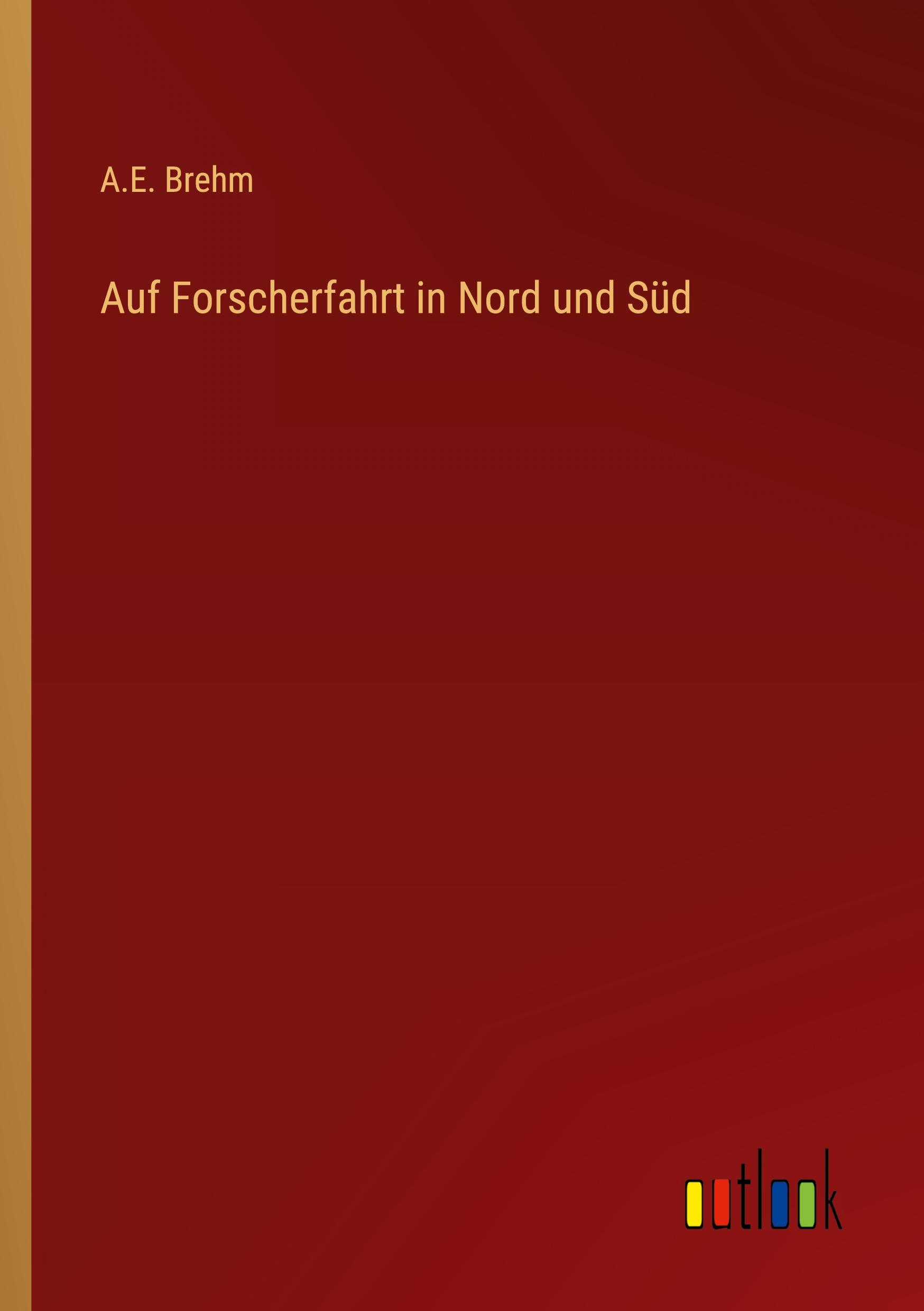 A.E. Brehm

Auf Forscherfahrt in Nord und Süd

outlook